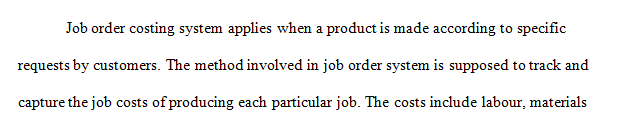 Job order costing system applies when a product is made according to specific requests by customers. The method involved in job order system is supposed to track and capture the job costs of producing each particular job. The costs include labour, materials